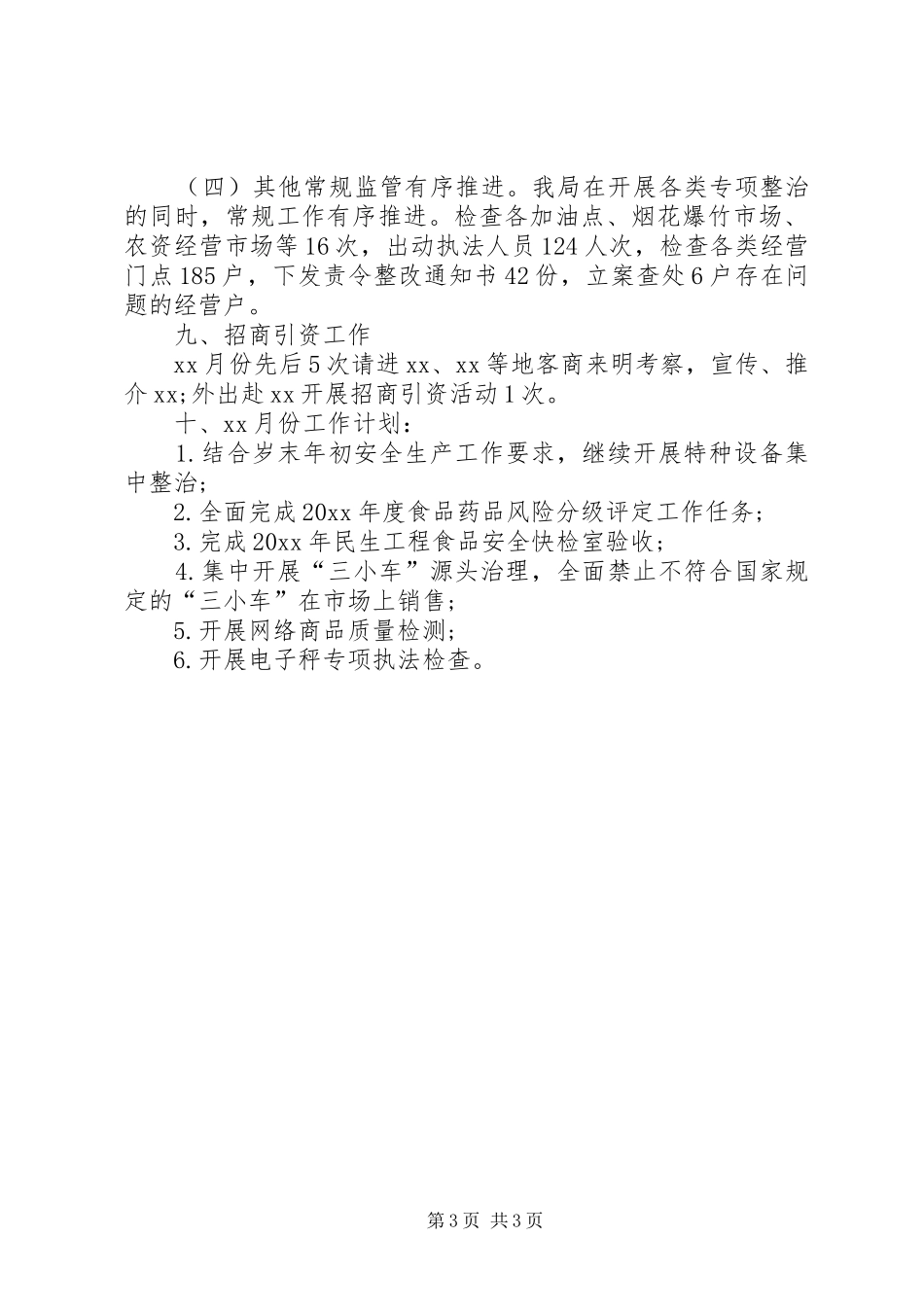 （四）其他常规监管有序推进。我局在开展各类专项整治的同时，常规工作有序推进。检查各加油点、烟花爆竹市场、农资经营市场等16次，出动执法人员124人次，检查各类经营门点185户，下发责令整改通知书42份，立案查处6户存在问题的经营户。

九、招商引资工作

xx月份先后5次请进xx、xx等地客商来明考察，宣传、推介xx;外出赴xx开展招商引资活动1次。

十、xx月份工作计划：

1.结合岁末年初安全生产工作要求，继续开展特种设备集中整治;

2.全面完成20xx年度食品药品风险分级评定工作任务;

3.完成20xx年民生工程食品安全快检室验收;

4.集中开展“三小车”源头治理，全面禁止不符合国家规定的“三小车”在市场上销售;

5.开展网络商品质量检测;

6.开展电子秤专项执法检查。

第3页 共3页